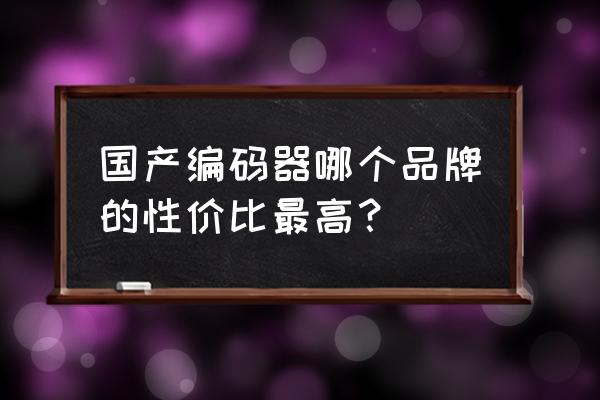 国产编码器哪个品牌的性价比最高？